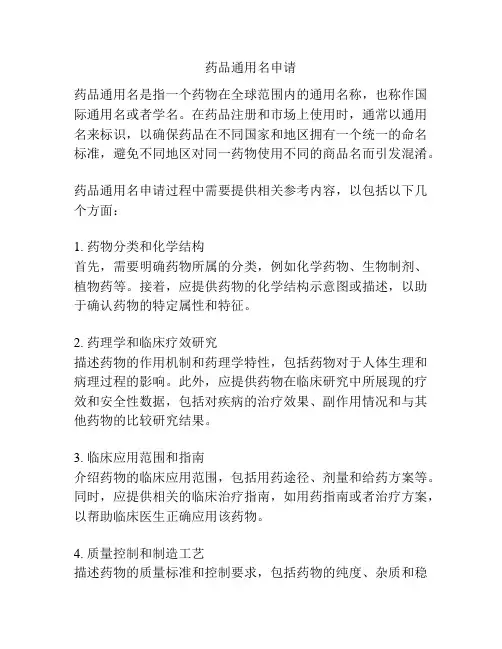 药品通用名申请

药品通用名是指一个药物在全球范围内的通用名称，也称作国际通用名或者学名。在药品注册和市场上使用时，通常以通用名来标识，以确保药品在不同国家和地区拥有一个统一的命名标准，避免不同地区对同一药物使用不同的商品名而引发混淆。

药品通用名申请过程中需要提供相关参考内容，以包括以下几个方面：

1. 药物分类和化学结构
首先，需要明确药物所属的分类，例如化学药物、生物制剂、植物药等。接着，应提供药物的化学结构示意图或描述，以助于确认药物的特定属性和特征。

2. 药理学和临床疗效研究
描述药物的作用机制和药理学特性，包括药物对于人体生理和病理过程的影响。此外，应提供药物在临床研究中所展现的疗效和安全性数据，包括对疾病的治疗效果、副作用情况和与其他药物的比较研究结果。

3. 临床应用范围和指南
介绍药物的临床应用范围，包括用药途径、剂量和给药方案等。同时，应提供相关的临床治疗指南，如用药指南或者治疗方案，以帮助临床医生正确应用该药物。

4. 质量控制和制造工艺
描述药物的质量标准和控制要求，包括药物的纯度、杂质和稳